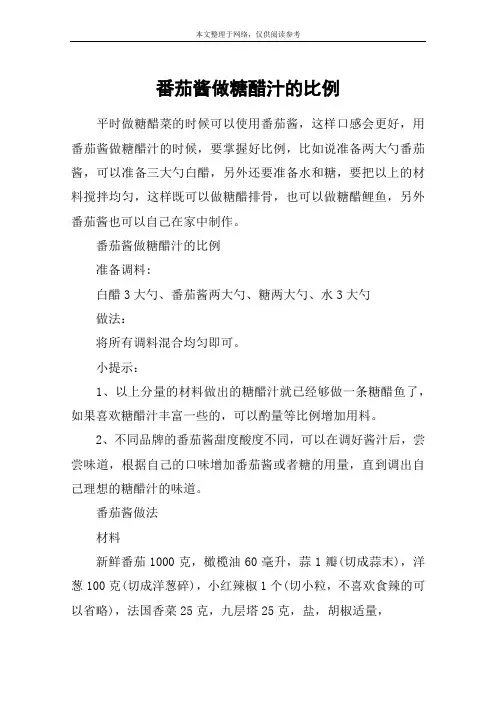 本文整理于网络，仅供阅读参考

番茄酱做糖醋汁的比例

平时做糖醋菜的时候可以使用番茄酱，这样口感会更好，用番茄酱做糖醋汁的时候，要掌握好比例，比如说准备两大勺番茄酱，可以准备三大勺白醋，另外还要准备水和糖，要把以上的材料搅拌均匀，这样既可以做糖醋排骨，也可以做糖醋鲤鱼，另外番茄酱也可以自己在家中制作。

番茄酱做糖醋汁的比例

准备调料：

白醋 3 大勺、番茄酱两大勺、糖两大勺、水 3 大勺

做法：

将所有调料混合均匀即可。

小提示：

1、以上分量的材料做出的糖醋汁就已经够做一条糖醋鱼了，如果喜欢糖醋汁丰富一些的，可以酌量等比例增加用料。

2、不同品牌的番茄酱甜度酸度不同，可以在调好酱汁后，尝尝味道，根据自己的口味增加番茄酱或者糖的用量，直到调出自己理想的糖醋汁的味道。

番茄酱做法

材料

新鲜番茄 1000 克，橄榄油 60 毫升，蒜 1 瓣（切成蒜末），洋葱 100 克（切成洋葱碎），小红辣椒 1 个（切小粒，不喜欢食辣的可以省略），法国香菜 25 克，九层塔 25 克，盐，胡椒适量，